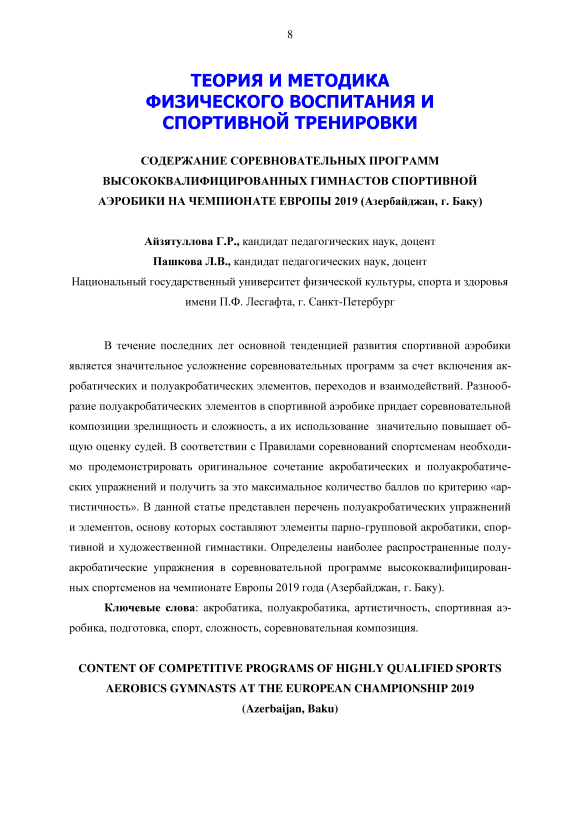 8

ТЕОРИЯ И МЕТОДИКА ФИЗИЧЕСКОГО ВОСПИТАНИЯ И СПОРТИВНОЙ ТРЕНИРОВКИ

СОДЕРЖАНИЕ СОРЕВНОВАТЕЛЬНЫХ ПРОГРАММ ВЫСОКОКВАЛИФИЦИРОВАННЫХ ГИМНАСТОВ СПОРТИВНОЙ АЭРОБИКИ НА ЧЕМПИОНАТЕ ЕВРОПЫ 2019 (Азербайджан, г. Баку)

Айзятуллова Г.Р., кандидат педагогических наук, доцент
Пашкова Л.В., кандидат педагогических наук, доцент
Национальный государственный университет физической культуры, спорта и здоровья имени П.Ф. Лесгафта, г. Санкт-Петербург

В течение последних лет основной тенденцией развития спортивной аэробики является значительное усложнение соревновательных программ за счет включения акробатических и полуакробатических элементов, переходов и взаимодействий. Разнообразие полуакробатических элементов в спортивной аэробике придает соревновательной композиции зрелищность и сложность, а их использование значительно повышает общую оценку судей. В соответствии с Правилами соревнований спортсменам необходимо продемонстрировать оригинальное сочетание акробатических и полуакробатических упражнений и получить за это максимальное количество баллов по критерию «артистичность». В данной статье представлен перечень полуакробатических упражнений и элементов, основу которых составляют элементы парно-групповой акробатики, спортивной и художественной гимнастики. Определены наиболее распространенные полуакробатические упражнения в соревновательной программе высококвалифицированных спортсменов на чемпионате Европы 2019 года (Азербайджан, г. Баку).

Ключевые слова: акробатика, полуакробатика, артистичность, спортивная аэробика, подготовка, спорт, сложность, соревновательная композиция.

CONTENT OF COMPETITIVE PROGRAMS OF HIGHLY QUALIFIED SPORTS AEROBICS GYMNASTS AT THE EUROPEAN CHAMPIONSHIP 2019 (Azerbaijan, Baku)